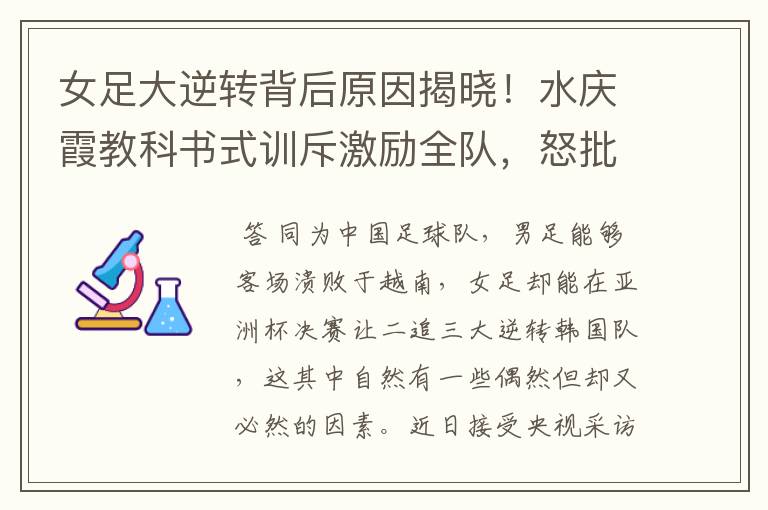 女足大逆转背后原因揭晓！水庆霞教科书式训斥激励全队，怒批

答 同为中国足球队，男足能够客场溃败于越南，女足却能在亚洲杯决赛让二追三大逆转韩国队，这其中自然有一些偶然但却又必然的因素。近日接受央视采访